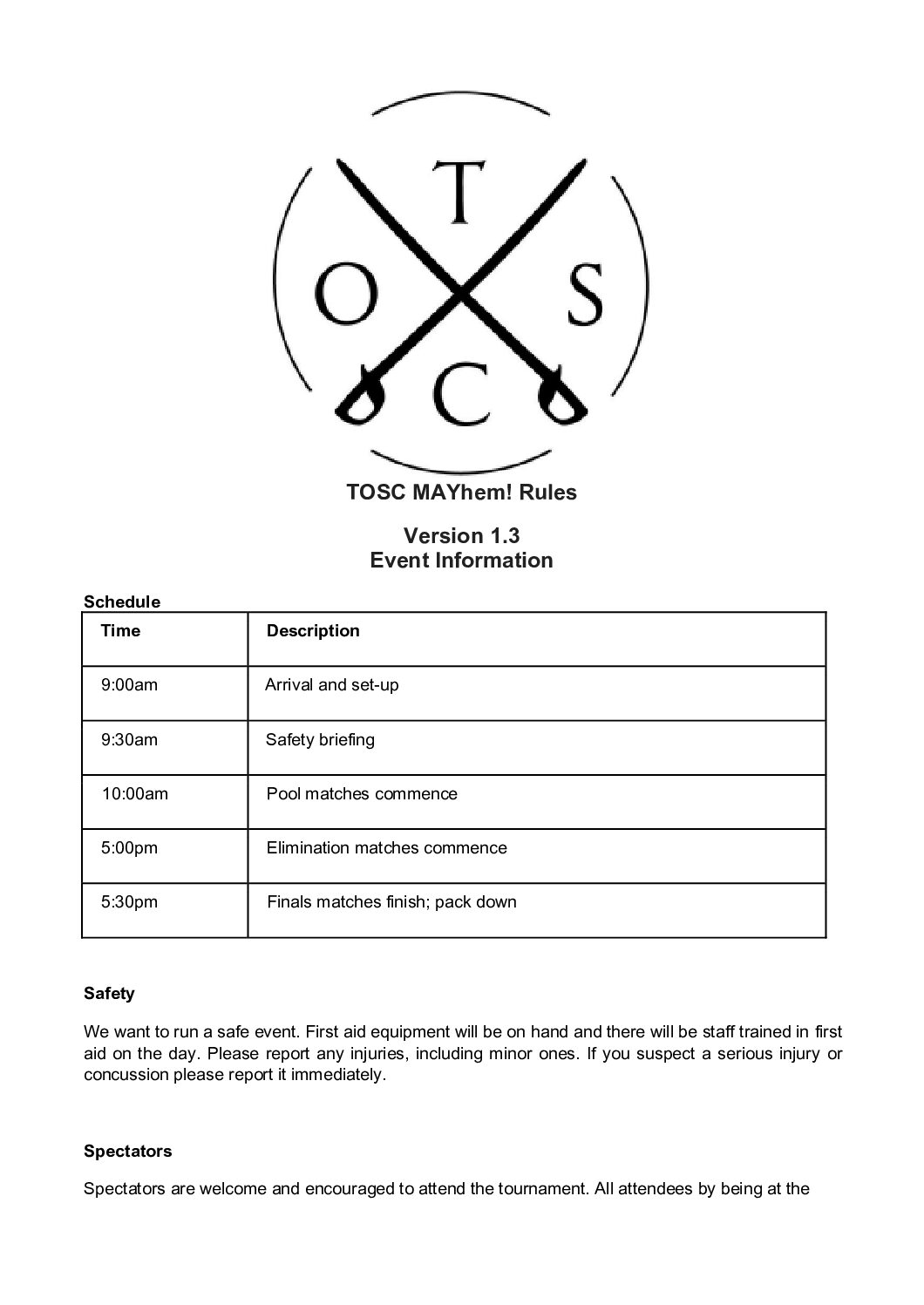 T
O S
C

TOSC MAYhem! Rules

Version 1.3
Event Information

Schedule

| Time | Description |
|---|---|
| 9:00am | Arrival and set-up |
| 9:30am | Safety briefing |
| 10:00am | Pool matches commence |
| 5:00pm | Elimination matches commence |
| 5:30pm | Finals matches finish; pack down |

Safety

We want to run a safe event. First aid equipment will be on hand and there will be staff trained in first aid on the day. Please report any injuries, including minor ones. If you suspect a serious injury or concussion please report it immediately.

Spectators

Spectators are welcome and encouraged to attend the tournament. All attendees by being at the